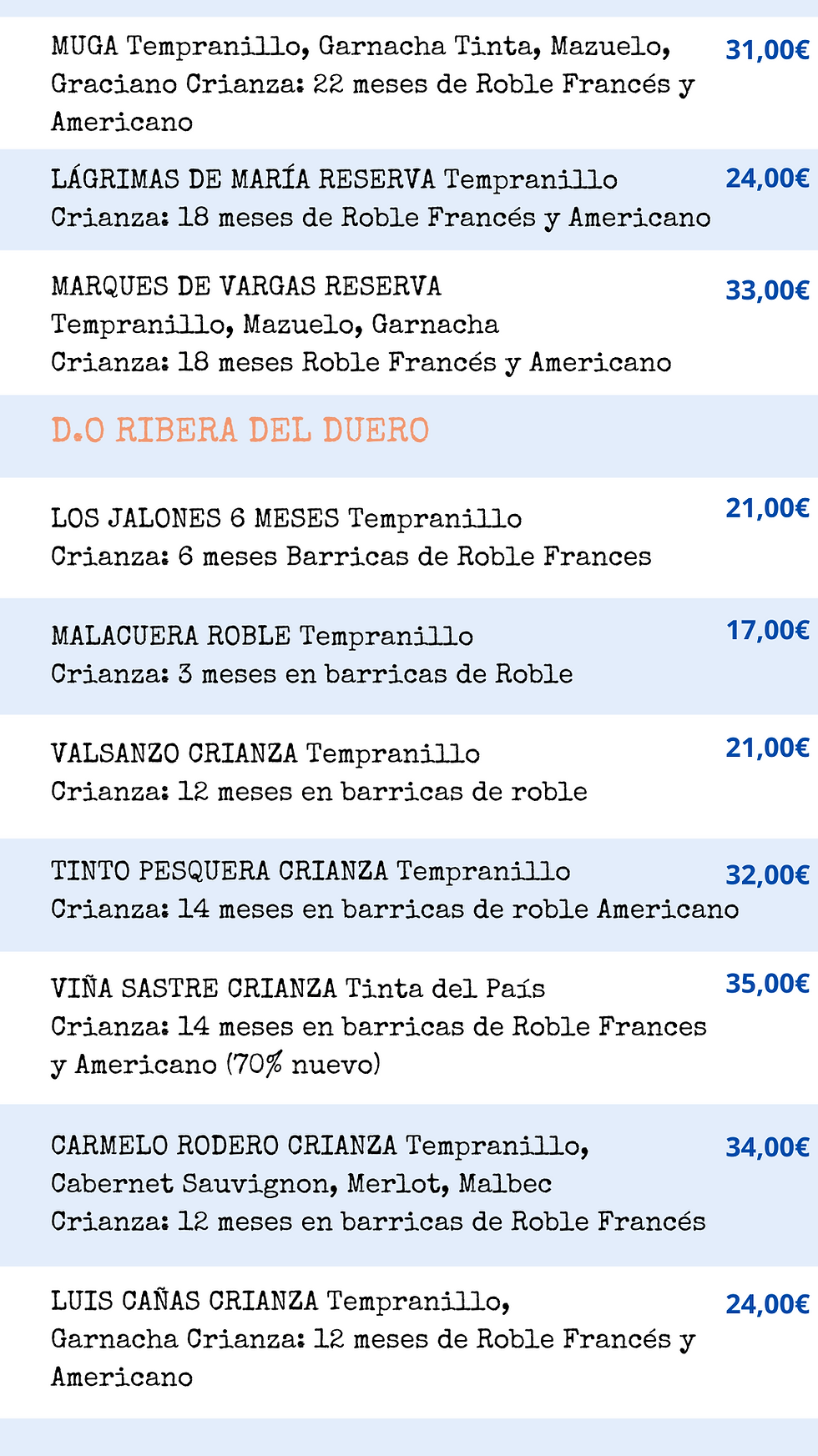 MUGA Tempranillo, Garnacha Tinta, Mazuelo, Graciano Crianza: 22 meses de Roble Francés y Americano
31,00€

LÁGRIMAS DE MARÍA RESERVA Tempranillo Crianza: 18 meses de Roble Francés y Americano
24,00€

MARQUES DE VARGAS RESERVA
Tempranillo, Mazuelo, Garnacha
Crianza: 18 meses Roble Francés y Americano
33,00€

D.O RIBERA DEL DUERO

LOS JALONES 6 MESES Tempranillo
Crianza: 6 meses Barricas de Roble Frances
21,00€

MALACUERA ROBLE Tempranillo
Crianza: 3 meses en barricas de Roble
17,00€

VALSANZO CRIANZA Tempranillo
Crianza: 12 meses en barricas de roble
21,00€

TINTO PESQUERA CRIANZA Tempranillo
Crianza: 14 meses en barricas de roble Americano
32,00€

VIÑA SASTRE CRIANZA Tinta del País
Crianza: 14 meses en barricas de Roble Frances y Americano (70% nuevo)
35,00€

CARMELO RODERO CRIANZA Tempranillo, Cabernet Sauvignon, Merlot, Malbec
Crianza: 12 meses en barricas de Roble Francés
34,00€

LUIS CAÑAS CRIANZA Tempranillo, Garnacha Crianza: 12 meses de Roble Francés y Americano
24,00€